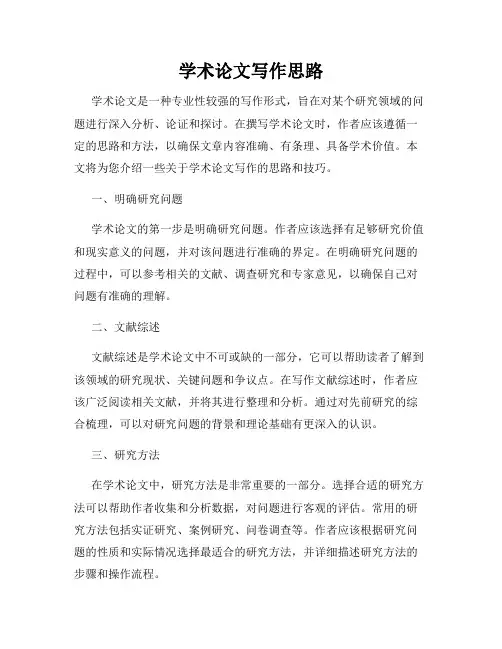 学术论文写作思路

学术论文是一种专业性较强的写作形式，旨在对某个研究领域的问题进行深入分析、论证和探讨。在撰写学术论文时，作者应该遵循一定的思路和方法，以确保文章内容准确、有条理、具备学术价值。本文将为您介绍一些关于学术论文写作的思路和技巧。

一、明确研究问题

学术论文的第一步是明确研究问题。作者应该选择有足够研究价值和现实意义的问题，并对该问题进行准确的界定。在明确研究问题的过程中，可以参考相关的文献、调查研究和专家意见，以确保自己对问题有准确的理解。

二、文献综述

文献综述是学术论文中不可或缺的一部分，它可以帮助读者了解到该领域的研究现状、关键问题和争议点。在写作文献综述时，作者应该广泛阅读相关文献，并将其进行整理和分析。通过对先前研究的综合梳理，可以对研究问题的背景和理论基础有更深入的认识。

三、研究方法

在学术论文中，研究方法是非常重要的一部分。选择合适的研究方法可以帮助作者收集和分析数据，对问题进行客观的评估。常用的研究方法包括实证研究、案例研究、问卷调查等。作者应该根据研究问题的性质和实际情况选择最适合的研究方法，并详细描述研究方法的步骤和操作流程。